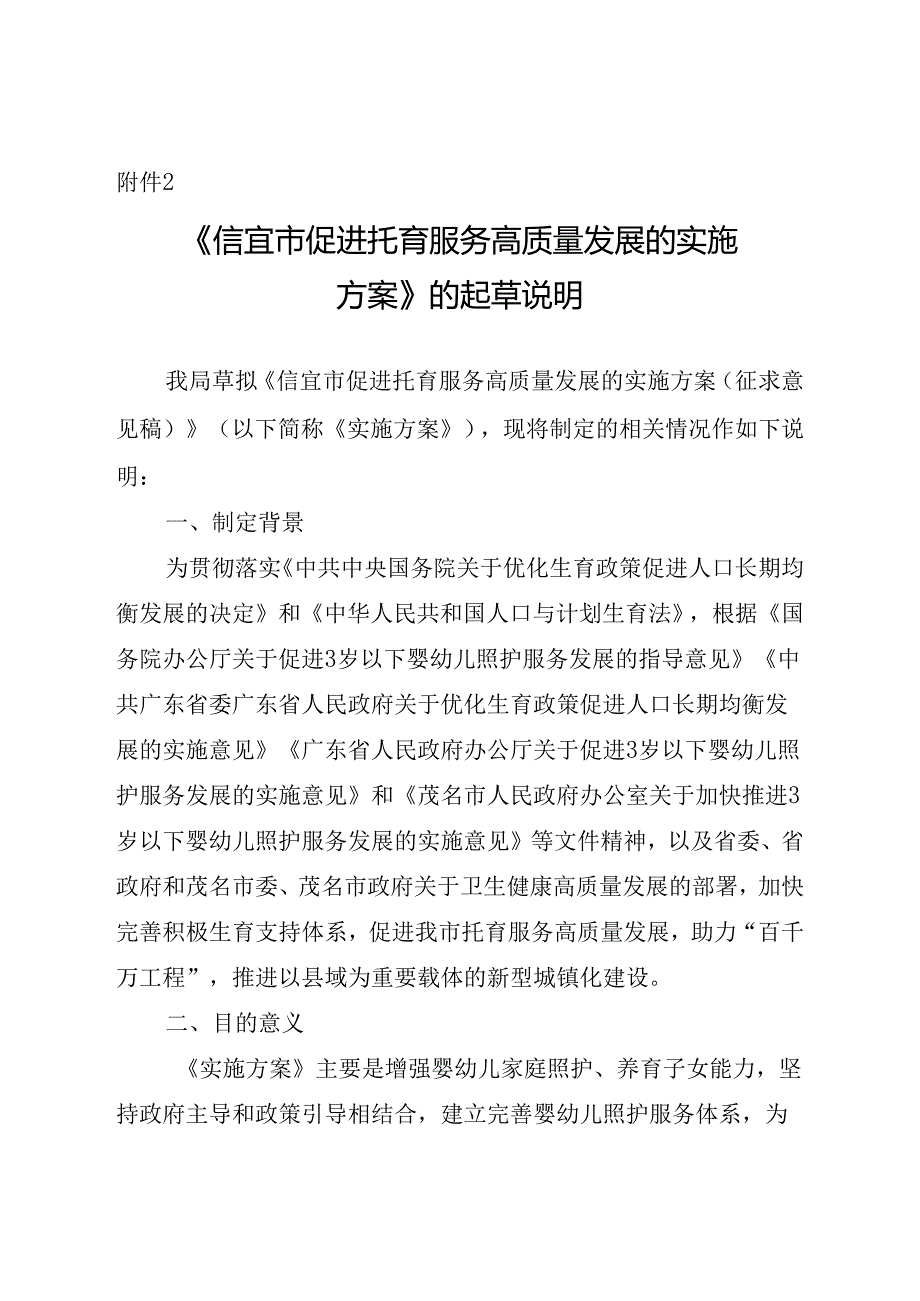 附件2

《信宜市促进托育服务高质量发展的实施方案》的起草说明

我局草拟《信宜市促进托育服务高质量发展的实施方案（征求意见稿）》（以下简称《实施方案》），现将制定的相关情况作如下说明：

一、制定背景

为贯彻落实《中共中央国务院关于优化生育政策促进人口长期均衡发展的决定》和《中华人民共和国人口与计划生育法》，根据《国务院办公厅关于促进3岁以下婴幼儿照护服务发展的指导意见》《中共广东省委广东省人民政府关于优化生育政策促进人口长期均衡发展的实施意见》《广东省人民政府办公厅关于促进3岁以下婴幼儿照护服务发展的实施意见》和《茂名市人民政府办公室关于加快推进3岁以下婴幼儿照护服务发展的实施意见》等文件精神，以及省委、省政府和茂名市委、茂名市政府关于卫生健康高质量发展的部署，加快完善积极生育支持体系，促进我市托育服务高质量发展，助力“百千万工程”，推进以县域为重要载体的新型城镇化建设。

二、目的意义

《实施方案》主要是增强婴幼儿家庭照护、养育子女能力，坚持政府主导和政策引导相结合，建立完善婴幼儿照护服务体系，为